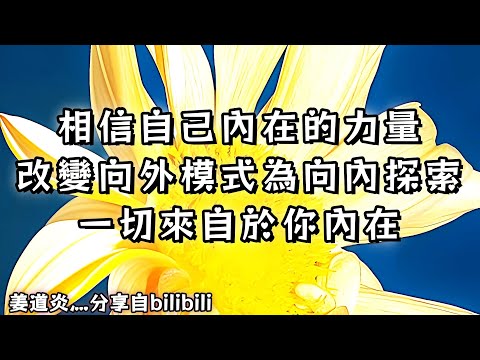 相信自己內在的力量
改變向外模式為向內探索
一切來自於你內在

姜道炎,...分享自bilibili